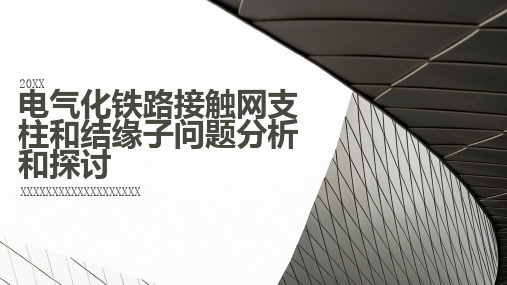 20XX

电气化铁路接触网支柱和结缘子问题分析和探讨

XXXXXXXXXXXXXXXXXXXX